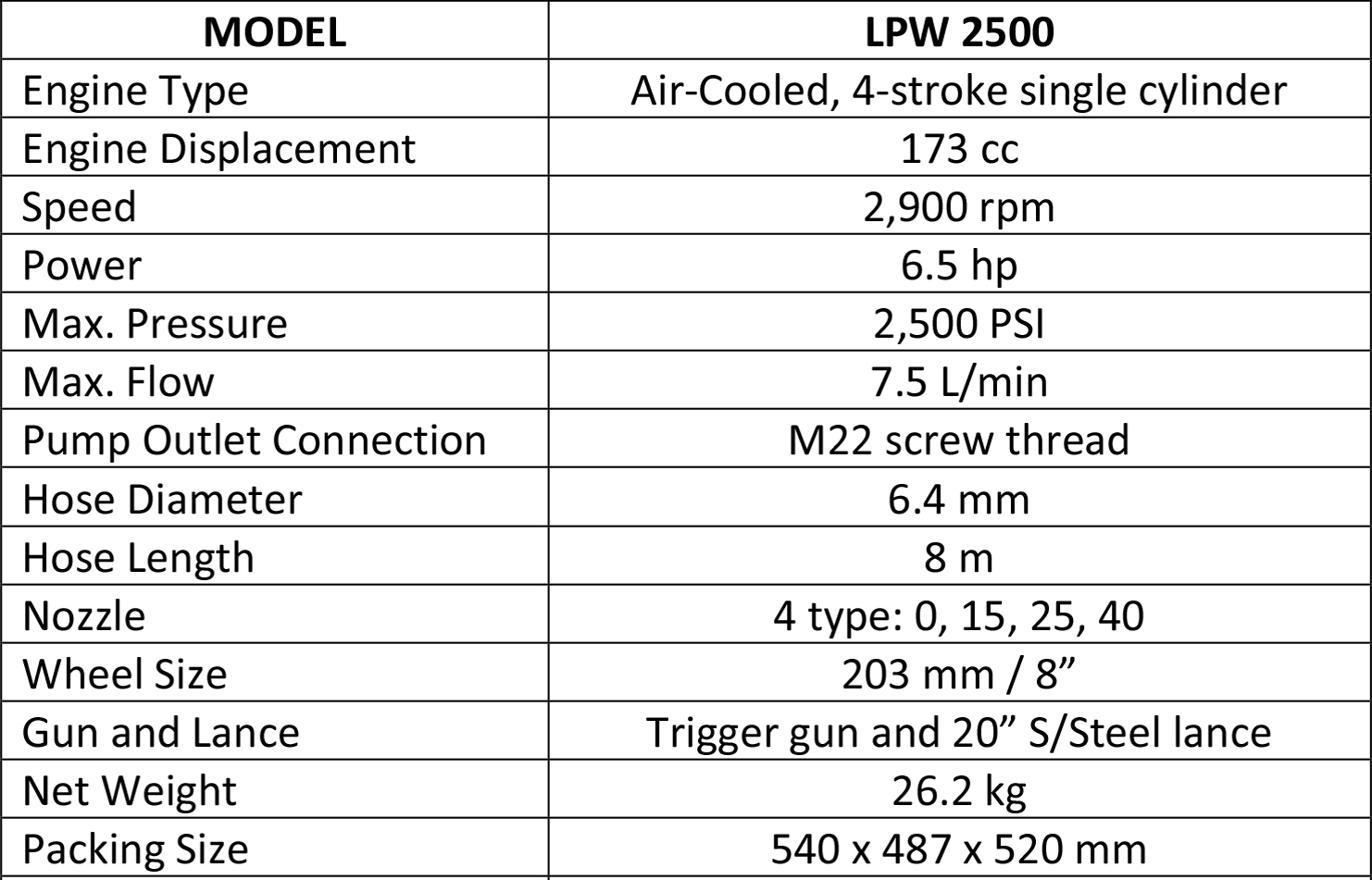 | MODEL | LPW 2500 |
|---|---|
| Engine Type | Air-Cooled, 4-stroke single cylinder |
| Engine Displacement | 173 cc |
| Speed | 2,900 rpm |
| Power | 6.5 hp |
| Max. Pressure | 2,500 PSI |
| Max. Flow | 7.5 L/min |
| Pump Outlet Connection | M22 screw thread |
| Hose Diameter | 6.4 mm |
| Hose Length | 8 m |
| Nozzle | 4 type: 0, 15, 25, 40 |
| Wheel Size | 203 mm / 8” |
| Gun and Lance | Trigger gun and 20” S/Steel lance |
| Net Weight | 26.2 kg |
| Packing Size | 540 x 487 x 520 mm |